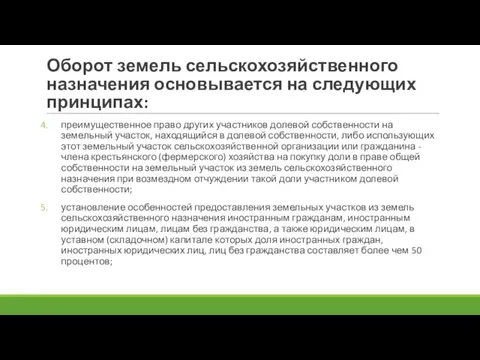 Оборот земель сельскохозяйственного назначения основывается на следующих принципах:

4. преимущественное право других участников долевой собственности на земельный участок, находящийся в долевой собственности, либо использующих этот земельный участок сельскохозяйственной организации или гражданина - члена крестьянского (фермерского) хозяйства на покупку доли в праве общей собственности на земельный участок из земель сельскохозяйственного назначения при возмездном отчуждении такой доли участником долевой собственности;

5. установление особенностей предоставления земельных участков из земель сельскохозяйственного назначения иностранным гражданам, иностранным юридическим лицам, лицам без гражданства, а также юридическим лицам, в уставном (складочном) капитале которых доля иностранных граждан, иностранных юридических лиц, лиц без гражданства составляет более чем 50 процентов;